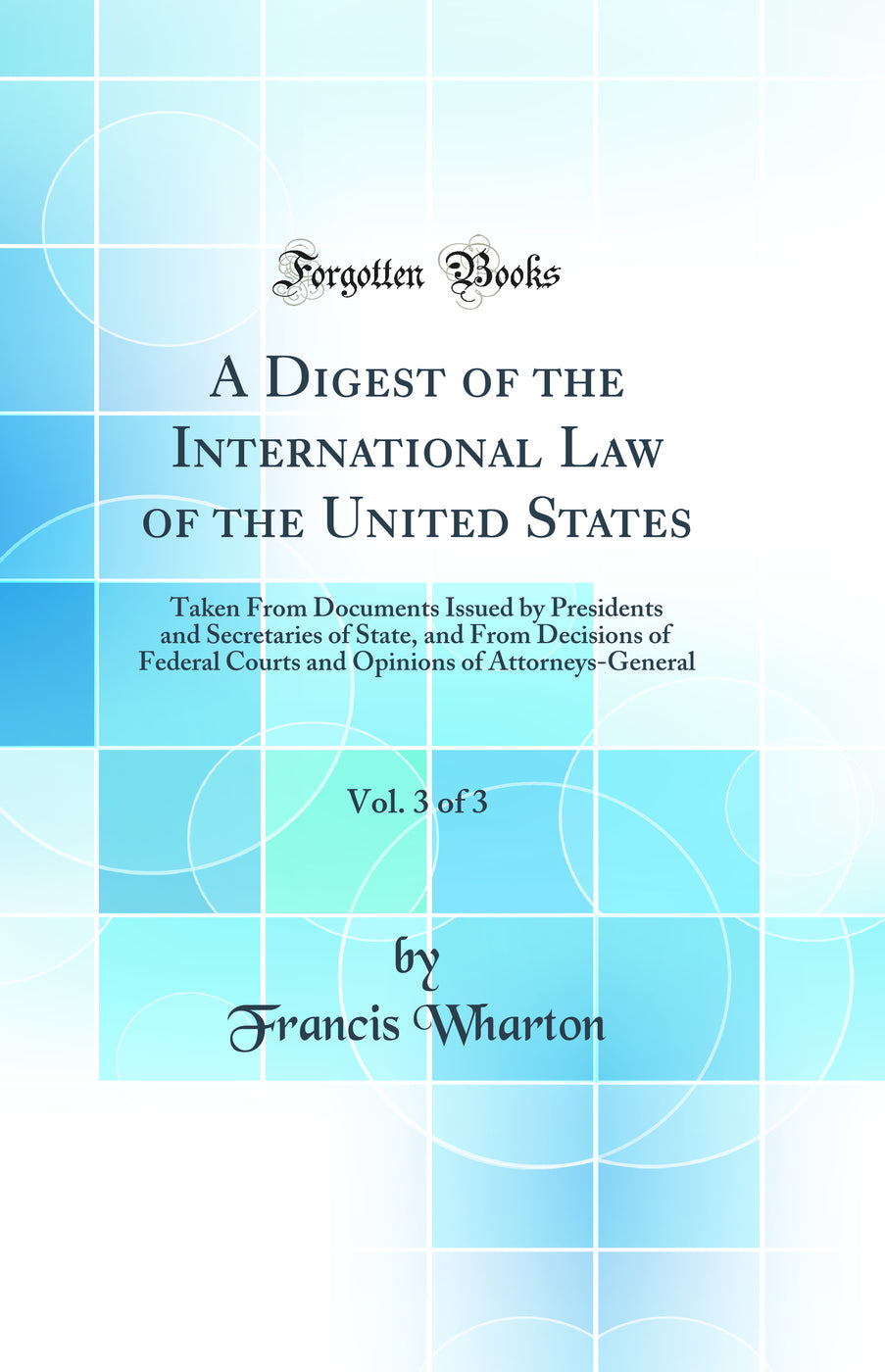 Forgotten Books

A Digest of the International Law of the United States

Taken From Documents Issued by Presidents and Secretaries of State, and From Decisions of Federal Courts and Opinions of Attorneys-General

Vol. 3 of 3

by
Francis Wharton